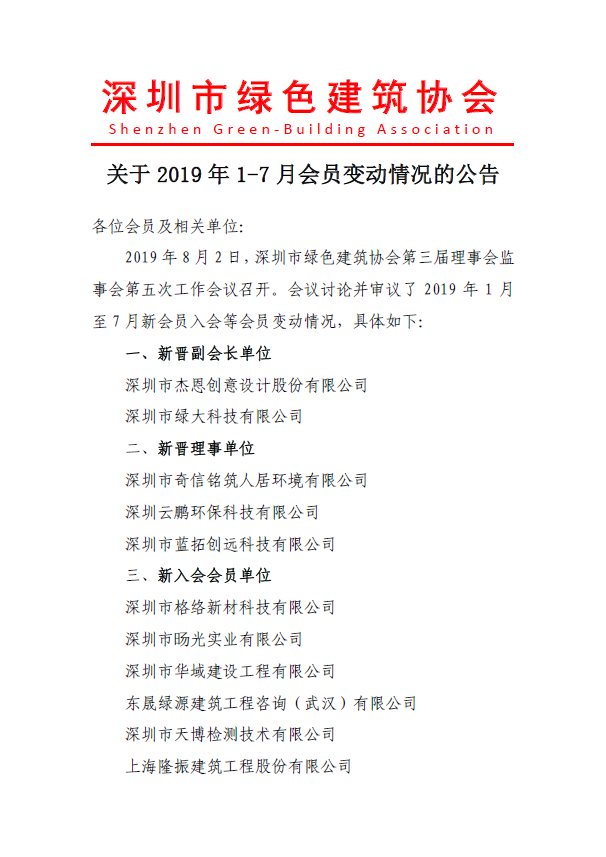 深圳市绿色建筑协会
Shenzhen Green-Building Association

关于 2019 年 1-7 月会员变动情况的公告

各位会员及相关单位:

2019 年 8 月 2 日，深圳市绿色建筑协会第三届理事会监事会第五次工作会议召开。会议讨论并审议了 2019 年 1 月至 7 月新会员入会等会员变动情况，具体如下:

一、新晋副会长单位

深圳市杰恩创意设计股份有限公司

深圳市绿大科技有限公司

二、新晋理事单位

深圳市奇信铭筑人居环境有限公司

深圳云鹏环保科技有限公司

深圳市蓝拓创远科技有限公司

三、新入会会员单位

深圳市格络新材科技有限公司

深圳市旸光实业有限公司

深圳市华域建设工程有限公司

东晟绿源建筑工程咨询（武汉）有限公司

深圳市天博检测技术有限公司

上海隆振建筑工程股份有限公司